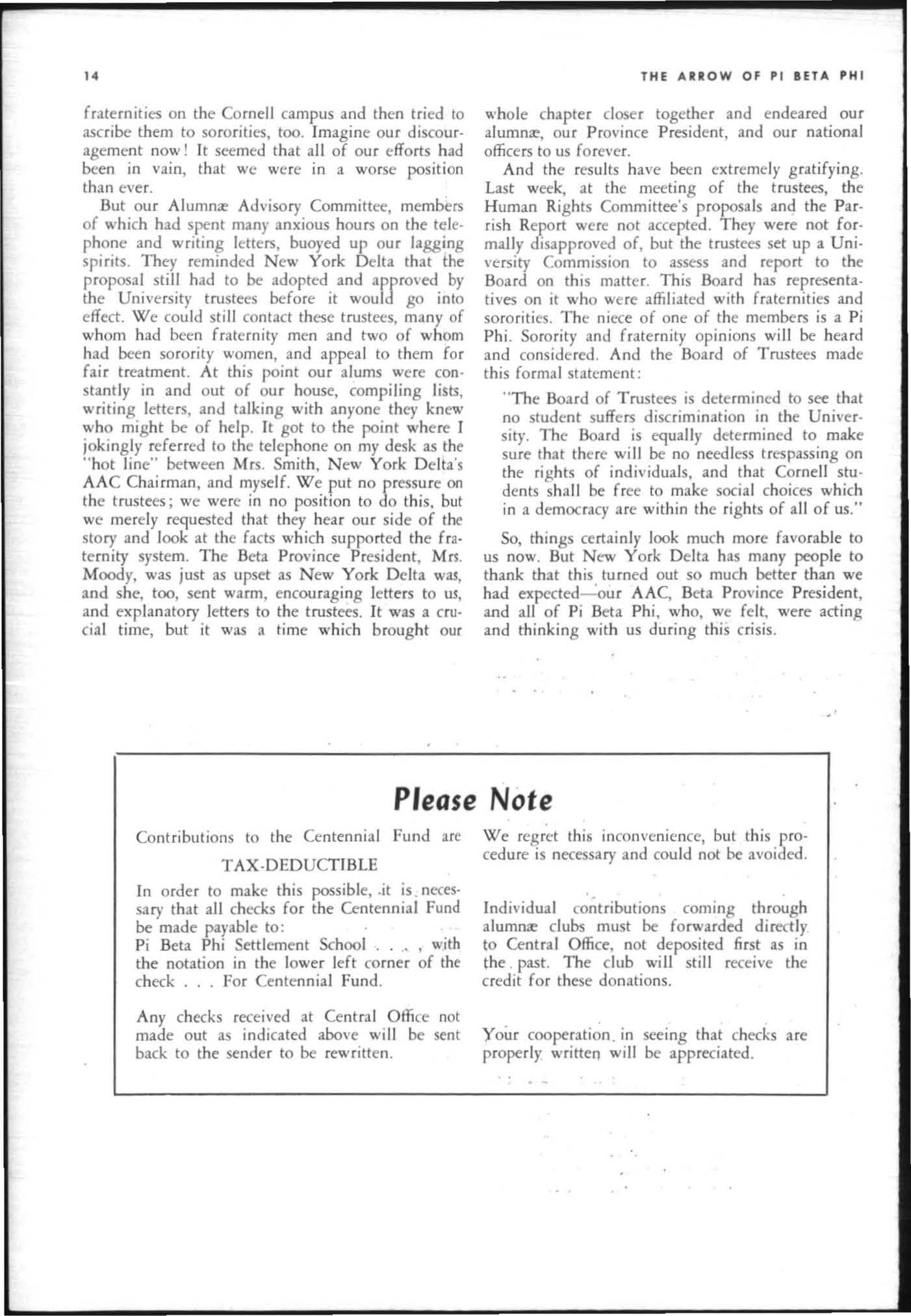 14

THE ARROW OF PI BETA PHI

fraternities on the Cornell campus and then tried to ascribe them to sororities, too. Imagine our discouragement now! It seemed that all of our efforts had been in vain, that we were in a worse position than ever.

But our Alumnæ Advisory Committee, members of which had spent many anxious hours on the telephone and writing letters, buoyed up our lagging spirits. They reminded New York Delta that the proposal still had to be adopted and approved by the University trustees before it would go into effect. We could still contact these trustees, many of whom had been fraternity men and two of whom had been sorority women, and appeal to them for fair treatment. At this point our alums were constantly in and out of our house, compiling lists, writing letters, and talking with anyone they knew who might be of help. It got to the point where I jokingly referred to the telephone on my desk as the "hot line" between Mrs. Smith, New York Delta's AAC Chairman, and myself. We put no pressure on the trustees; we were in no position to do this, but we merely requested that they hear our side of the story and look at the facts which supported the fraternity system. The Beta Province President, Mrs. Moody, was just as upset as New York Delta was, and she, too, sent warm, encouraging letters to us, and explanatory letters to the trustees. It was a crucial time, but it was a time which brought our whole chapter closer together and endeared our alumnæ, our Province President, and our national officers to us forever.

And the results have been extremely gratifying. Last week, at the meeting of the trustees, the Human Rights Committee's proposals and the Parrish Report were not accepted. They were not formally disapproved of, but the trustees set up a University Commission to assess and report to the Board on this matter. This Board has representatives on it who were affiliated with fraternities and sororities. The niece of one of the members is a Pi Phi. Sorority and fraternity opinions will be heard and considered. And the Board of Trustees made this formal statement:

"The Board of Trustees is determined to see that no student suffers discrimination in the University. The Board is equally determined to make sure that there will be no needless trespassing on the rights of individuals, and that Cornell students shall be free to make social choices which in a democracy are within the rights of all of us."

So, things certainly look much more favorable to us now. But New York Delta has many people to thank that this turned out so much better than we had expected—our AAC, Beta Province President, and all of Pi Beta Phi, who, we felt, were acting and thinking with us during this crisis.

Please Note

Contributions to the Centennial Fund are

TAX-DEDUCTIBLE

In order to make this possible, it is necessary that all checks for the Centennial Fund be made payable to:
Pi Beta Phi Settlement School . . . , with the notation in the lower left corner of the check . . . For Centennial Fund.

Any checks received at Central Office not made out as indicated above will be sent back to the sender to be rewritten.

We regret this inconvenience, but this procedure is necessary and could not be avoided.

Individual contributions coming through alumnæ clubs must be forwarded directly to Central Office, not deposited first as in the past. The club will still receive the credit for these donations.

Your cooperation in seeing that checks are properly written will be appreciated.